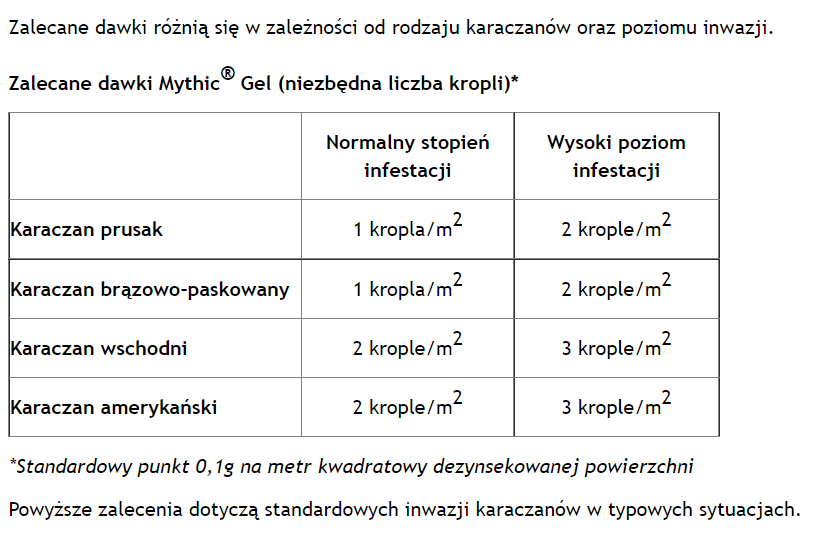 Zalecane dawki różnią się w zależności od rodzaju karaczanów oraz poziomu inwazji.

Zalecane dawki Mythic® Gel (niezbędna liczba kropli)*

| | Normalny stopień infestacji | Wysoki poziom infestacji |
|---|---|---|
| Karaczan prusak | 1 kropla/$m^2$ | 2 krople/$m^2$ |
| Karaczan brązowo-paskowany | 1 kropla/$m^2$ | 2 krople/$m^2$ |
| Karaczan wschodni | 2 krople/$m^2$ | 3 krople/$m^2$ |
| Karaczan amerykański | 2 krople/$m^2$ | 3 krople/$m^2$ |

*Standardowy punkt 0,1g na metr kwadratowy dezynsekowanej powierzchni

Powyższe zalecenia dotyczą standardowych inwazji karaczanów w typowych sytuacjach.